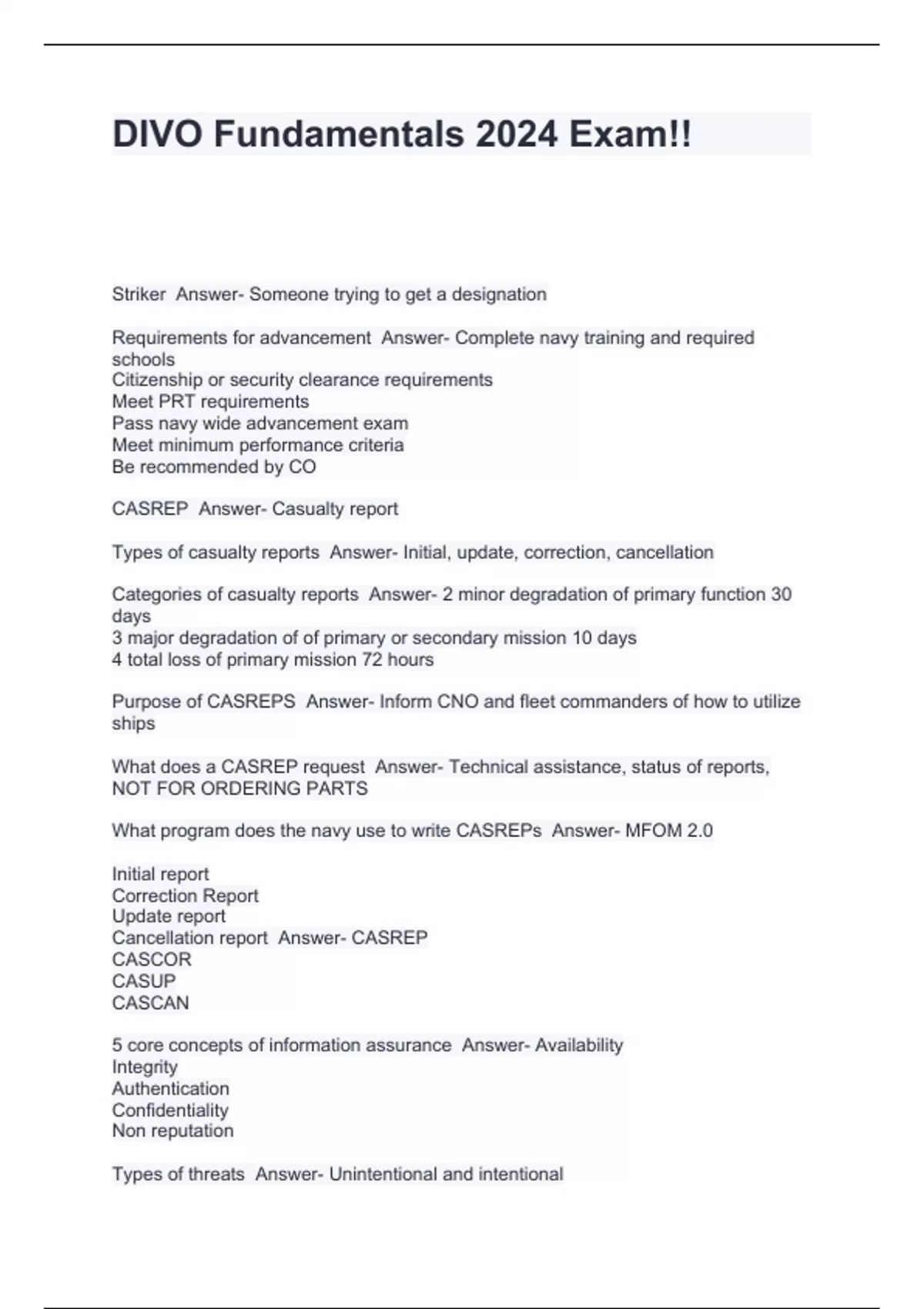 DIVO Fundamentals 2024 Exam!!

Striker Answer- Someone trying to get a designation

Requirements for advancement Answer- Complete navy training and required schools
Citizenship or security clearance requirements
Meet PRT requirements
Pass navy wide advancement exam
Meet minimum performance criteria
Be recommended by CO

CASREP Answer- Casualty report

Types of casualty reports Answer- Initial, update, correction, cancellation

Categories of casualty reports Answer- 2 minor degradation of primary function 30 days
3 major degradation of of primary or secondary mission 10 days
4 total loss of primary mission 72 hours

Purpose of CASREPS Answer- Inform CNO and fleet commanders of how to utilize ships

What does a CASREP request Answer- Technical assistance, status of reports, NOT FOR ORDERING PARTS

What program does the navy use to write CASREPs Answer- MFOM 2.0

Initial report
Correction Report
Update report
Cancellation report Answer- CASREP
CASCOR
CASUP
CASCAN

5 core concepts of information assurance Answer- Availability
Integrity
Authentication
Confidentiality
Non reputation

Types of threats Answer- Unintentional and intentional